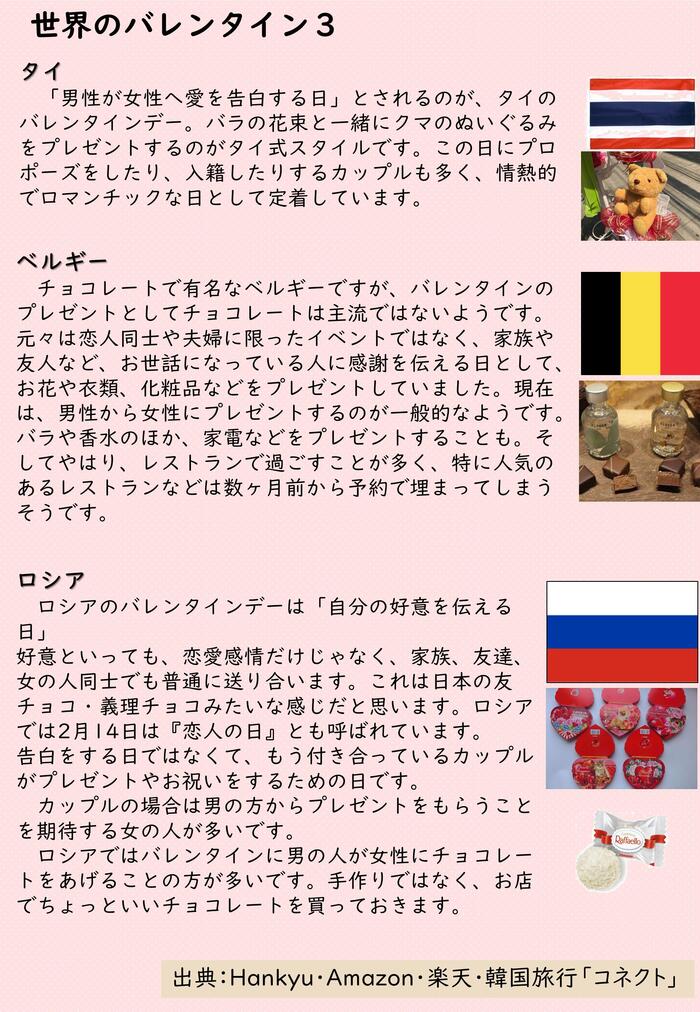 世界のバレンタイン３

タイ

「男性が女性へ愛を告白する日」とされるのが、タイのバレンタインデー。バラの花束と一緒にクマのぬいぐるみをプレゼントするのがタイ式スタイルです。この日にプロポーズをしたり、入籍したりするカップルも多く、情熱的でロマンチックな日として定着しています。

ベルギー

チョコレートで有名なベルギーですが、バレンタインのプレゼントとしてチョコレートは主流ではないようです。元々は恋人同士や夫婦に限ったイベントではなく、家族や友人など、お世話になっている人に感謝を伝える日として、お花や衣類、化粧品などをプレゼントしていました。現在は、男性から女性にプレゼントするのが一般的なようです。バラや香水のほか、家電などをプレゼントすることも。そしてやはり、レストランで過ごすことが多く、特に人気のあるレストランなどは数ヶ月前から予約で埋まってしまうそうです。

ロシア

ロシアのバレンタインデーは「自分の好意を伝える日」
好意といっても、恋愛感情だけじゃなく、家族、友達、女の人同士でも普通に送り合います。これは日本の友チョコ・義理チョコみたいな感じだと思います。ロシアでは2月14日は『恋人の日』とも呼ばれています。
告白をする日ではなくて、もう付き合っているカップルがプレゼントやお祝いをするための日です。
カップルの場合は男の方からプレゼントをもらうことを期待する女の人が多いです。
ロシアではバレンタインに男の人が女性にチョコレートをあげることの方が多いです。手作りではなく、お店でちょっといいチョコレートを買っておきます。

Raffaello

出典：Hankyu・Amazon・楽天・韓国旅行「コネクト」